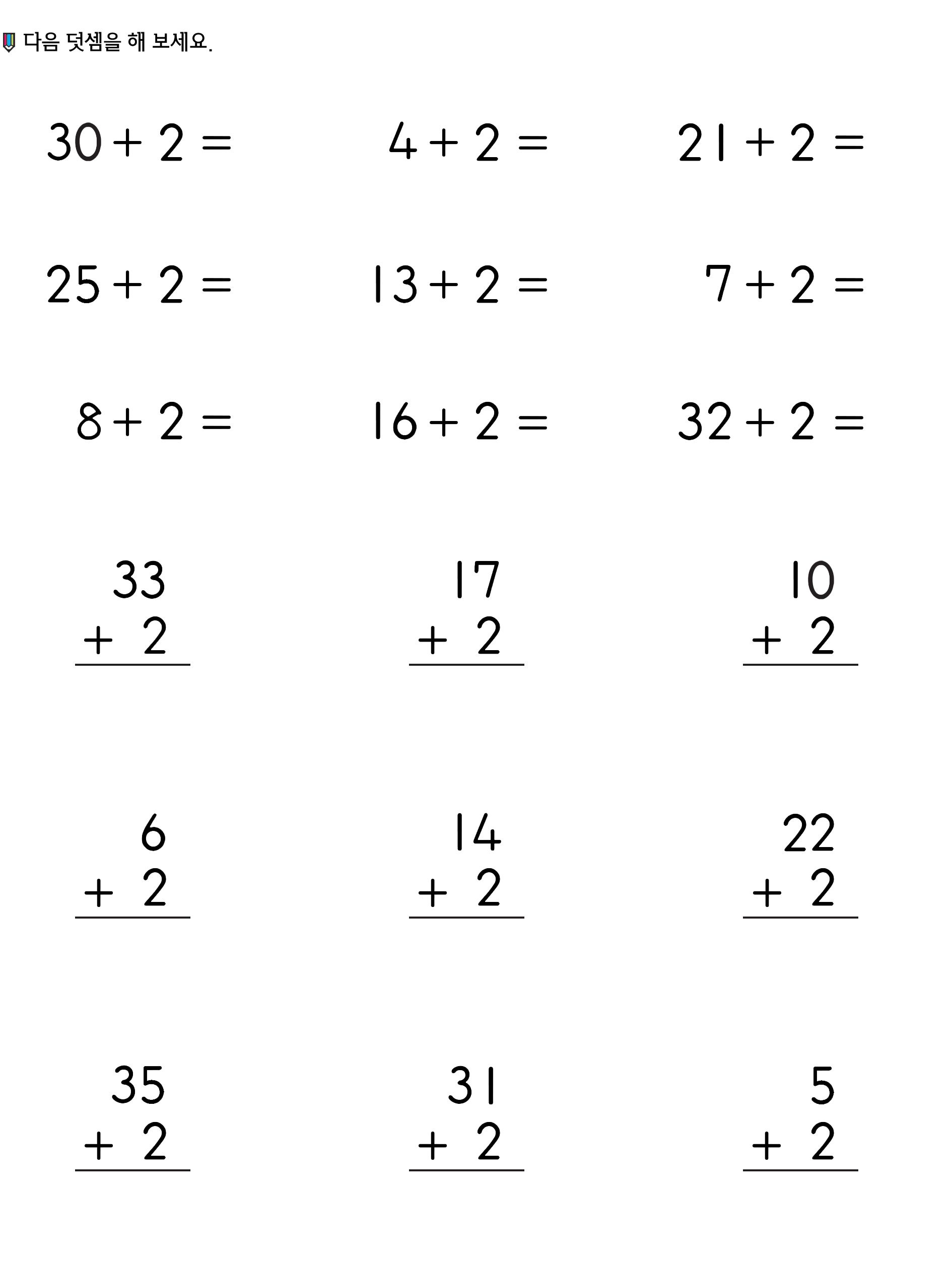 다음 덧셈을 해 보세요.

$30 + 2 =$

$4 + 2 =$

$21 + 2 =$

$25 + 2 =$

$13 + 2 =$

$7 + 2 =$

$8 + 2 =$

$16 + 2 =$

$32 + 2 =$

33
+ 2

17
+ 2

10
+ 2

6
+ 2

14
+ 2

22
+ 2

35
+ 2

31
+ 2

5
+ 2